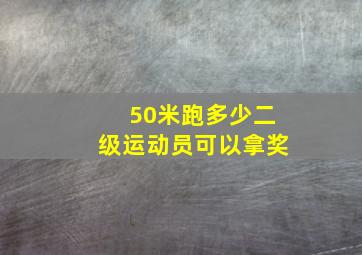 50米跑多少二级运动员可以拿奖